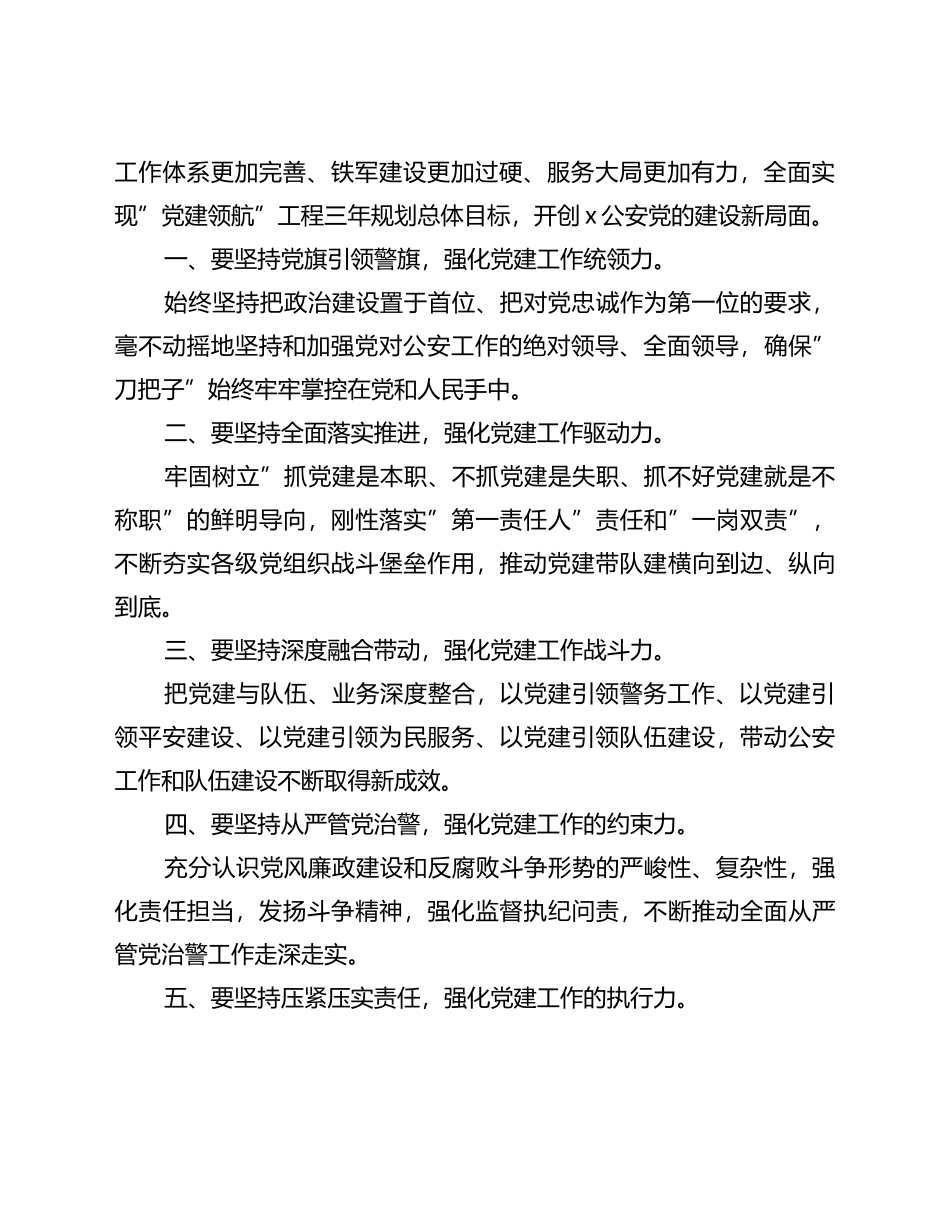 工作体系更加完善、铁军建设更加过硬、服务大局更加有力，全面实现”党建领航”工程三年规划总体目标，开创 x 公安党的建设新局面。

一、要坚持党旗引领警旗，强化党建工作统领力。

始终坚持把政治建设置于首位、把对党忠诚作为第一位的要求，毫不动摇地坚持和加强党对公安工作的绝对领导、全面领导，确保”刀把子”始终牢牢掌控在党和人民手中。

二、要坚持全面落实推进，强化党建工作驱动力。

牢固树立”抓党建是本职、不抓党建是失职、抓不好党建就是不称职”的鲜明导向，刚性落实”第一责任人”责任和”一岗双责”，不断夯实各级党组织战斗堡垒作用，推动党建带队建横向到边、纵向到底。

三、要坚持深度融合带动，强化党建工作战斗力。

把党建与队伍、业务深度整合，以党建引领警务工作、以党建引领平安建设、以党建引领为民服务、以党建引领队伍建设，带动公安工作和队伍建设不断取得新成效。

四、要坚持从严管党治警，强化党建工作的约束力。

充分认识党风廉政建设和反腐败斗争形势的严峻性、复杂性，强化责任担当，发扬斗争精神，强化监督执纪问责，不断推动全面从严管党治警工作走深走实。

五、要坚持压紧压实责任，强化党建工作的执行力。